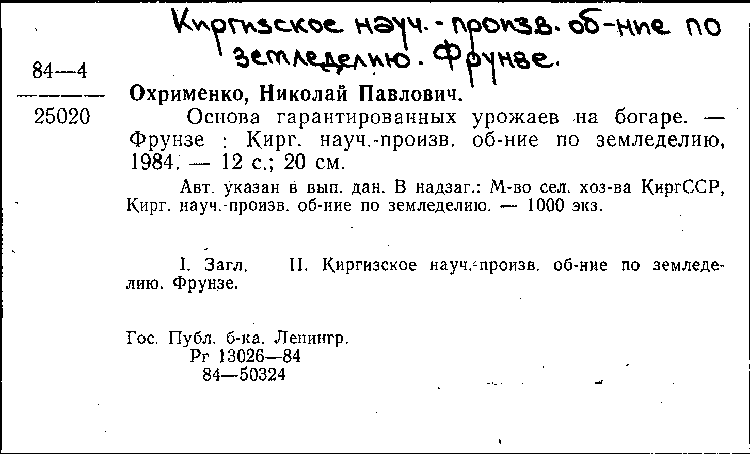 Киргизское науч.-произв. об-ние по земледелию. Фрунзе.

84—4
25020

Охрименко, Николай Павлович.

Основа гарантированных урожаев на богаре. — Фрунзе : Кирг. науч.-произв. об-ние по земледелию, 1984. — 12 с.; 20 см.

Авт. указан в вып. дан. В надзаг.: М-во сел. хоз-ва КиргССР, Кирг. науч.-произв. об-ние по земледелию. — 1000 экз.

I. Загл. II. Киргизское науч.-произв. об-ние по земледелию. Фрунзе.

Гос. Публ. б-ка. Ленингр.
Рг 13026—84
84—50324